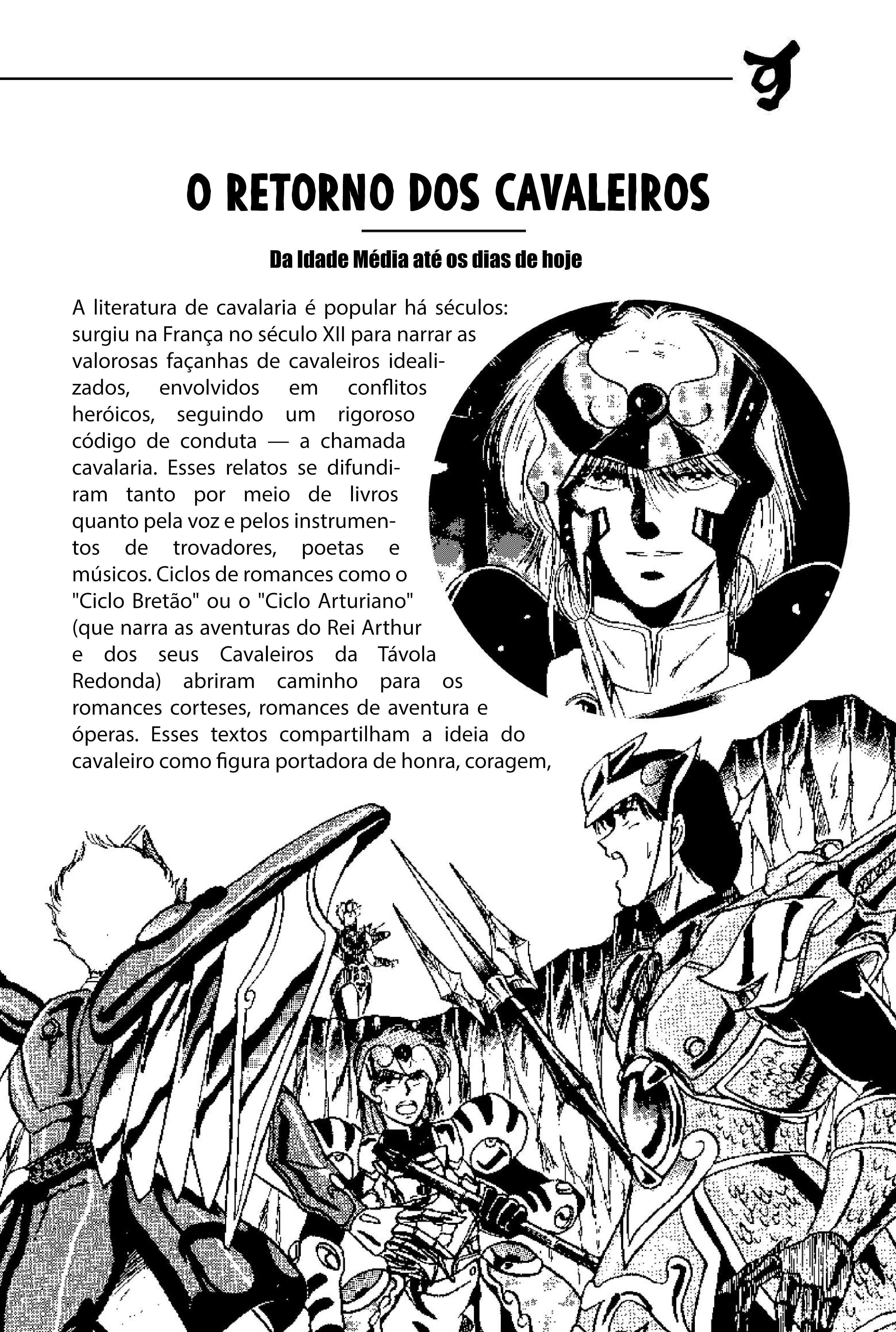 O RETORNO DOS CAVALEIROS

Da Idade Média até os dias de hoje

A literatura de cavalaria é popular há séculos: surgiu na França no século XII para narrar as valorosas façanhas de cavaleiros idealizados, envolvidos em conflitos heróicos, seguindo um rigoroso código de conduta — a chamada cavalaria. Esses relatos se difundiram tanto por meio de livros quanto pela voz e pelos instrumentos de trovadores, poetas e músicos. Ciclos de romances como o "Ciclo Bretão" ou o "Ciclo Arturiano" (que narra as aventuras do Rei Arthur e dos seus Cavaleiros da Távola Redonda) abriram caminho para os romances corteses, romances de aventura e óperas. Esses textos compartilham a ideia do cavaleiro como figura portadora de honra, coragem,